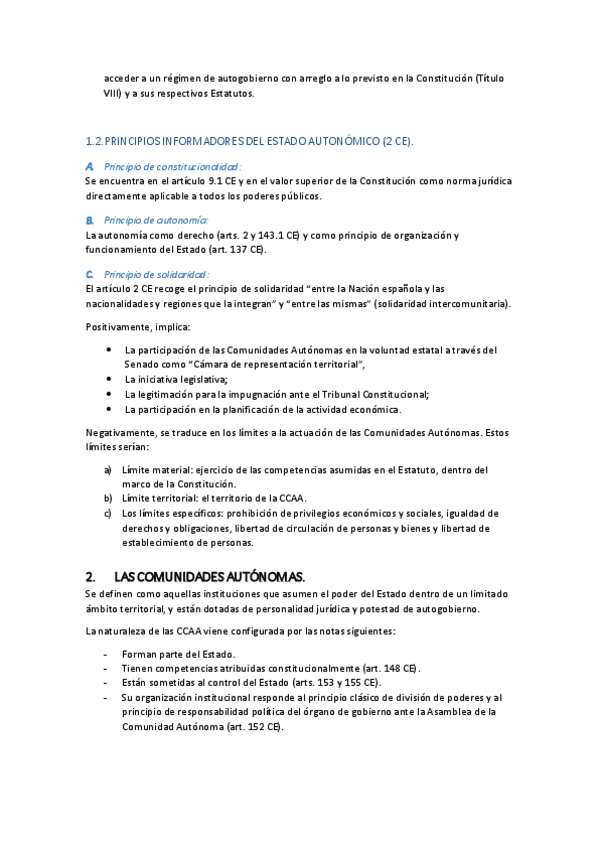 acceder a un régimen de autogobierno con arreglo a lo previsto en la Constitución (Título VIII) y a sus respectivos Estatutos.

1.2. PRINCIPIOS INFORMADORES DEL ESTADO AUTONÓMICO (2 CE).

A. Principio de constitucionalidad:
Se encuentra en el artículo 9.1 CE y en el valor superior de la Constitución como norma jurídica directamente aplicable a todos los poderes públicos.

B. Principio de autonomía:
La autonomía como derecho (arts. 2 y 143.1 CE) y como principio de organización y funcionamiento del Estado (art. 137 CE).

C. Principio de solidaridad:
El artículo 2 CE recoge el principio de solidaridad "entre la Nación española y las nacionalidades y regiones que la integran" y "entre las mismas" (solidaridad intercomunitaria).

Positivamente, implica:

• La participación de las Comunidades Autónomas en la voluntad estatal a través del Senado como "Cámara de representación territorial",
• La iniciativa legislativa;
• La legitimación para la impugnación ante el Tribunal Constitucional;
• La participación en la planificación de la actividad económica.

Negativamente, se traduce en los límites a la actuación de las Comunidades Autónomas. Estos límites serían:

a) Límite material: ejercicio de las competencias asumidas en el Estatuto, dentro del marco de la Constitución.
b) Límite territorial: el territorio de la CCAA.
c) Los límites específicos: prohibición de privilegios económicos y sociales, igualdad de derechos y obligaciones, libertad de circulación de personas y bienes y libertad de establecimiento de personas.

2. LAS COMUNIDADES AUTÓNOMAS.
Se definen como aquellas instituciones que asumen el poder del Estado dentro de un limitado ámbito territorial, y están dotadas de personalidad jurídica y potestad de autogobierno.

La naturaleza de las CCAA viene configurada por las notas siguientes:

- Forman parte del Estado.
- Tienen competencias atribuidas constitucionalmente (art. 148 CE).
- Están sometidas al control del Estado (arts. 153 y 155 CE).
- Su organización institucional responde al principio clásico de división de poderes y al principio de responsabilidad política del órgano de gobierno ante la Asamblea de la Comunidad Autónoma (art. 152 CE).